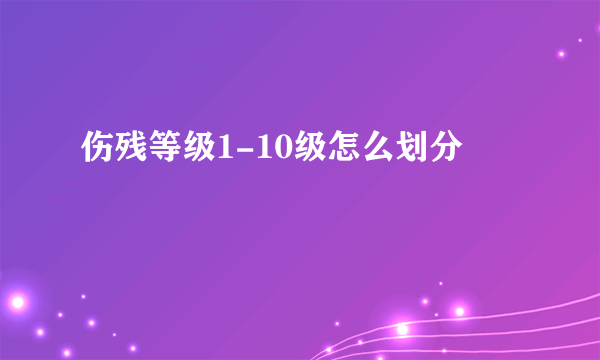 伤残等级1-10级怎么划分